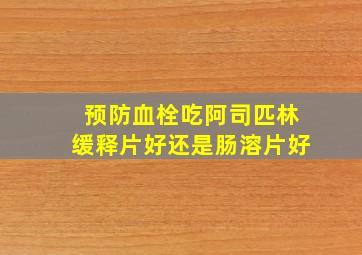 预防血栓吃阿司匹林
缓释片好还是肠溶片好